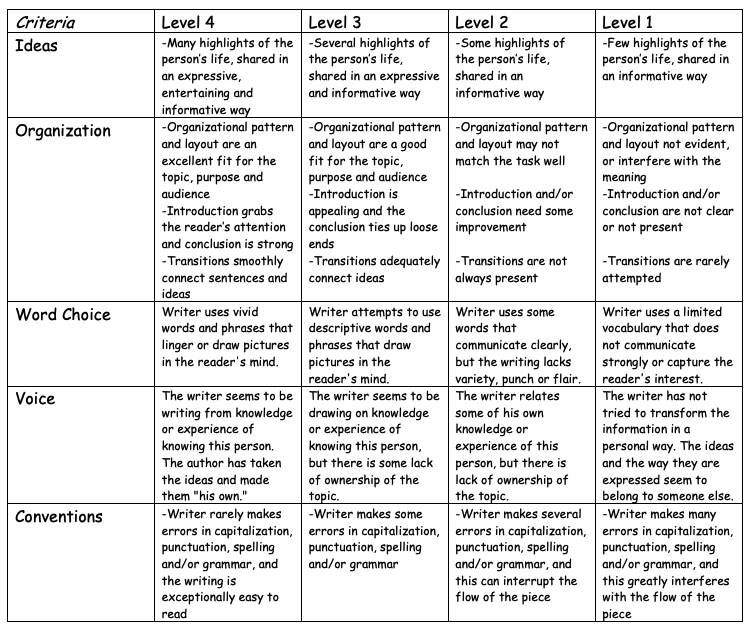 | Criteria | Level 4 | Level 3 | Level 2 | Level 1 |
|---|---|---|---|---|
| Ideas | -Many highlights of the person's life, shared in an expressive, entertaining and informative way | -Several highlights of the person's life, shared in an expressive and informative way | -Some highlights of the person's life, shared in an informative way | -Few highlights of the person's life, shared in an informative way |
| Organization | -Organizational pattern and layout are an excellent fit for the topic, purpose and audience -Introduction grabs the reader's attention and conclusion is strong -Transitions smoothly connect sentences and ideas | -Organizational pattern and layout are a good fit for the topic, purpose and audience -Introduction is appealing and the conclusion ties up loose ends -Transitions adequately connect ideas | -Organizational pattern and layout may not match the task well -Introduction and/or conclusion need some improvement -Transitions are not always present | -Organizational pattern and layout not evident, or interfere with the meaning -Introduction and/or conclusion are not clear or not present -Transitions are rarely attempted |
| Word Choice | Writer uses vivid words and phrases that linger or draw pictures in the reader's mind. | Writer attempts to use descriptive words and phrases that draw pictures in the reader's mind. | Writer uses some words that communicate clearly, but the writing lacks variety, punch or flair. | Writer uses a limited vocabulary that does not communicate strongly or capture the reader's interest. |
| Voice | The writer seems to be writing from knowledge or experience of knowing this person. The author has taken the ideas and made them "his own." | The writer seems to be drawing on knowledge or experience of knowing this person, but there is some lack of ownership of the topic. | The writer relates some of his own knowledge or experience of this person, but there is lack of ownership of the topic. | The writer has not tried to transform the information in a personal way. The ideas and the way they are expressed seem to belong to someone else. |
| Conventions | -Writer rarely makes errors in capitalization, punctuation, spelling and/or grammar, and the writing is exceptionally easy to read | -Writer makes some errors in capitalization, punctuation, spelling and/or grammar | -Writer makes several errors in capitalization, punctuation, spelling and/or grammar, and this can interrupt the flow of the piece | -Writer makes many errors in capitalization, punctuation, spelling and/or grammar, and this greatly interferes with the flow of the piece |